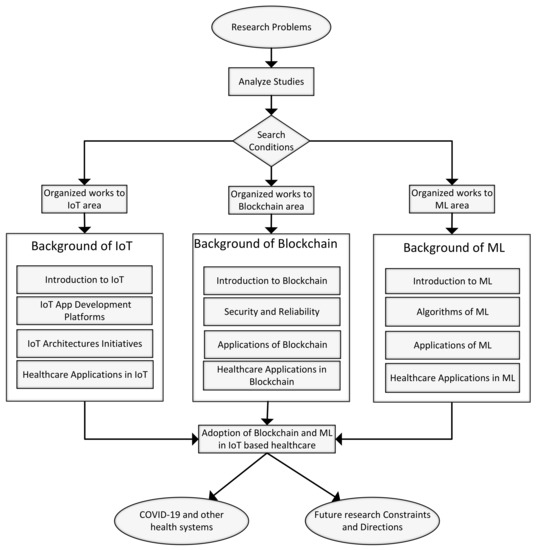 Research Problems

Analyze Studies

Search Conditions

Organized works to IoT area

Organized works to Blockchain area

Organized works to ML area

Background of IoT

Introduction to IoT

IoT App Development Platforms

IoT Architectures Initiatives

Healthcare Applications in IoT

Background of Blockchain

Introduction to Blockchain

Security and Reliability

Applications of Blockchain

Healthcare Applications in Blockchain

Background of ML

Introduction to ML

Algorithms of ML

Applications of ML

Healthcare Applications in ML

Adoption of Blockchain and ML in IoT based healthcare

COVID-19 and other health systems

Future research Constraints and Directions